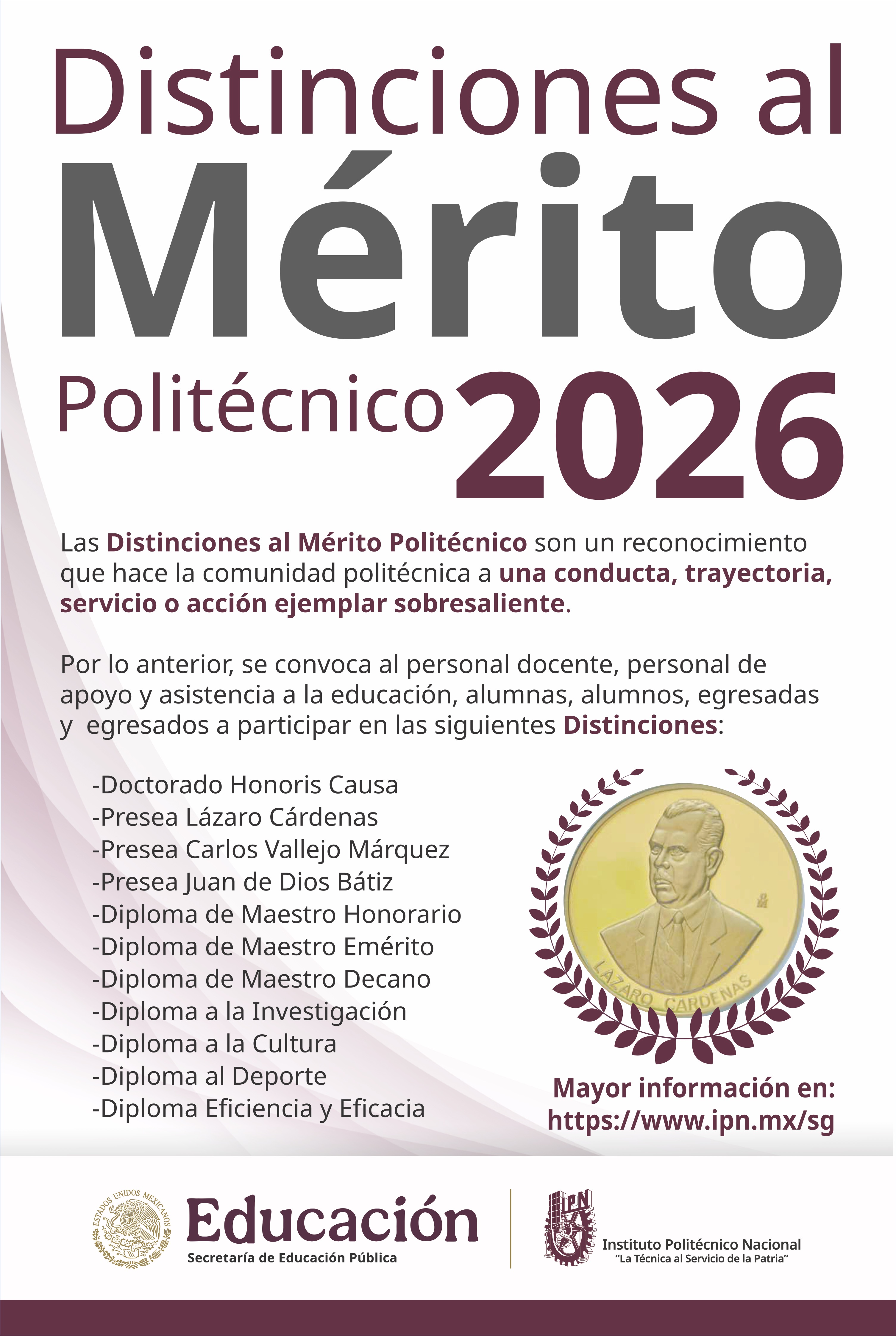 Distinciones al
Mérito
Politécnico 2026

Las Distinciones al Mérito Politécnico son un reconocimiento que hace la comunidad politécnica a una conducta, trayectoria, servicio o acción ejemplar sobresaliente.

Por lo anterior, se convoca al personal docente, personal de apoyo y asistencia a la educación, alumnas, alumnos, egresadas y egresados a participar en las siguientes Distinciones:

-Doctorado Honoris Causa
-Presea Lázaro Cárdenas
-Presea Carlos Vallejo Márquez
-Presea Juan de Dios Bátiz
-Diploma de Maestro Honorario
-Diploma de Maestro Emérito
-Diploma de Maestro Decano
-Diploma a la Investigación
-Diploma a la Cultura
-Diploma al Deporte
-Diploma Eficiencia y Eficacia

LAZARO CARDENAS

Mayor información en:
https://www.ipn.mx/sg

ESTADOS UNIDOS MEXICANOS
Educación
Secretaría de Educación Pública

IPN
Instituto Politécnico Nacional
"La Técnica al Servicio de la Patria"